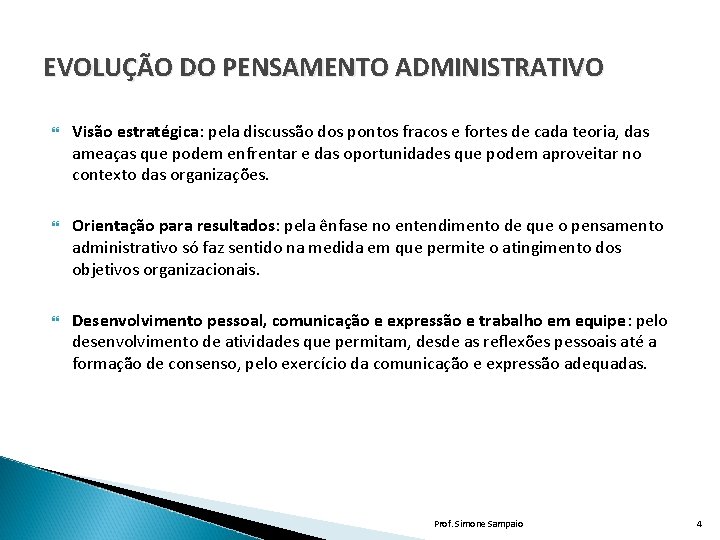 EVOLUÇÃO DO PENSAMENTO ADMINISTRATIVO

Visão estratégica: pela discussão dos pontos fracos e fortes de cada teoria, das ameaças que podem enfrentar e das oportunidades que podem aproveitar no contexto das organizações.

Orientação para resultados: pela ênfase no entendimento de que o pensamento administrativo só faz sentido na medida em que permite o atingimento dos objetivos organizacionais.

Desenvolvimento pessoal, comunicação e expressão e trabalho em equipe: pelo desenvolvimento de atividades que permitam, desde as reflexões pessoais até a formação de consenso, pelo exercício da comunicação e expressão adequadas.

Prof. Simone Sampaio

4